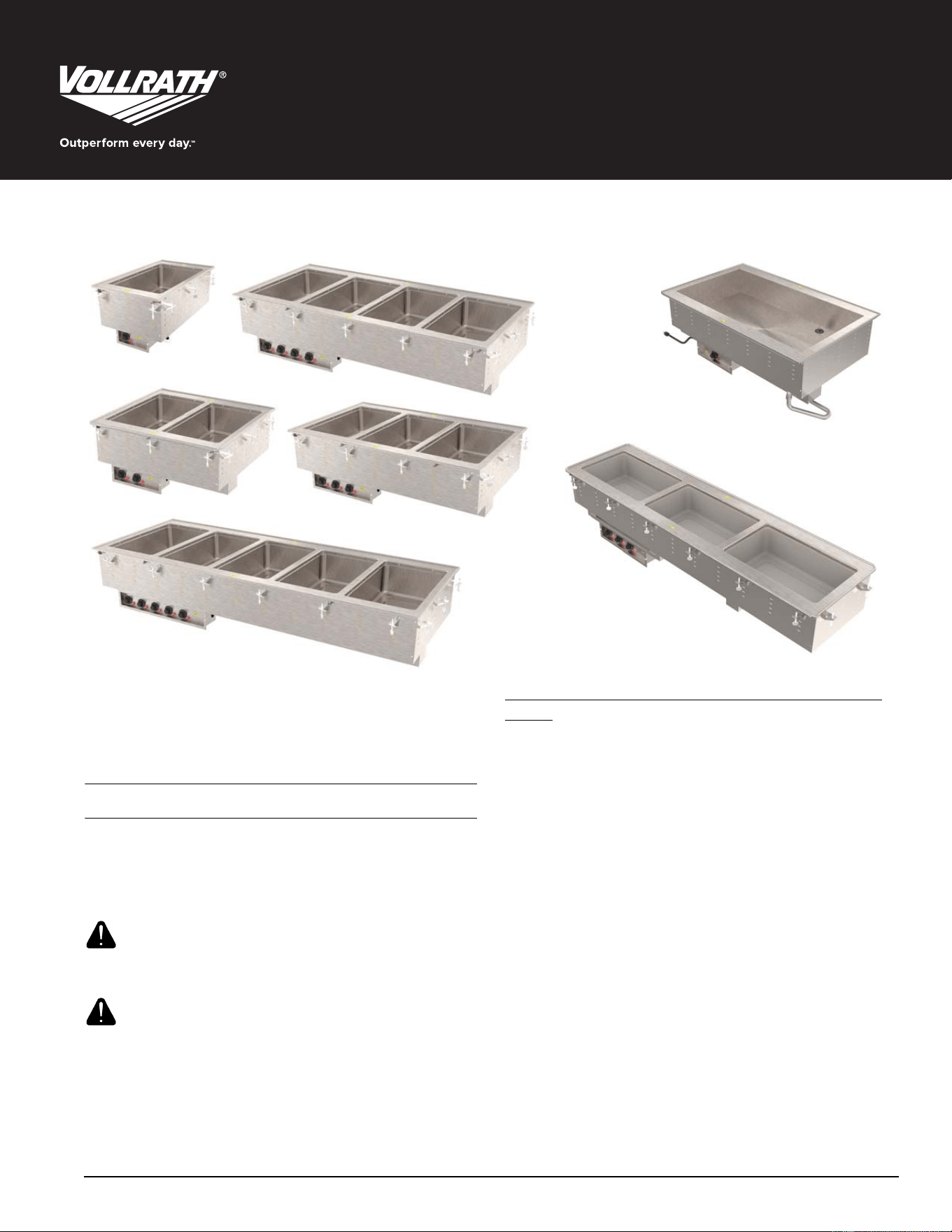 VOLLRATH®

Outperform every day.™